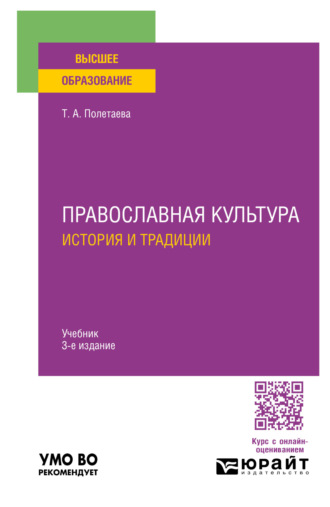 ВЫСШЕЕ
ОБРАЗОВАНИЕ

Т. А. Полетаева

ПРАВОСЛАВНАЯ КУЛЬТУРА
ИСТОРИЯ И ТРАДИЦИИ

Учебник
3-е издание

Курс с онлайн-оцениванием

УМО ВО
РЕКОМЕНДУЕТ

ЮРАЙТ
издательство